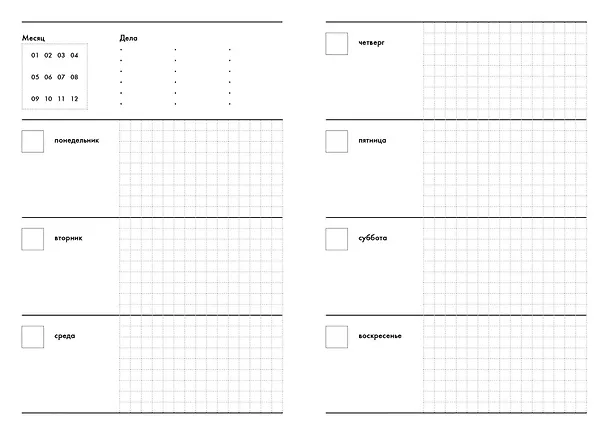 Месяц

01 02 03 04
05 06 07 08
09 10 11 12

Дела

понедельник

вторник

среда

четверг

пятница

суббота

воскресенье